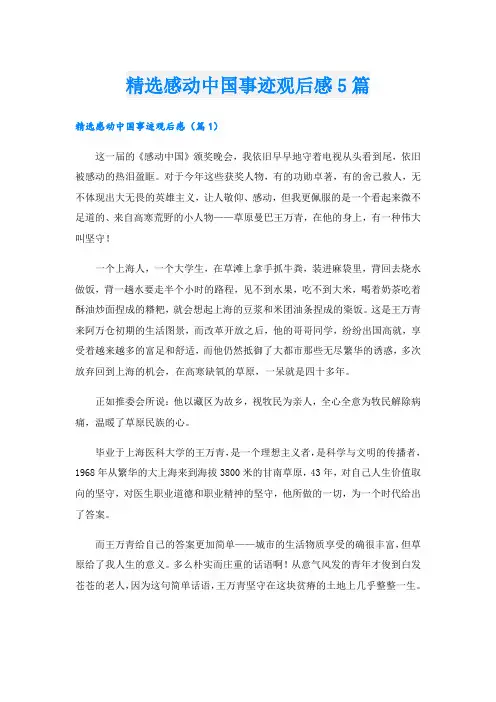 精选感动中国事迹观后感5篇

精选感动中国事迹观后感（篇1）

这一届的《感动中国》颁奖晚会，我依旧早早地守着电视从头看到尾，依旧被感动的热泪盈眶。对于今年这些获奖人物，有的功勋卓著，有的舍己救人，无不体现出大无畏的英雄主义，让人敬仰、感动，但我更佩服的是一个看起来微不足道的、来自高寒荒野的小人物——草原曼巴王万青，在他的身上，有一种伟大叫坚守！

一个上海人，一个大学生，在草滩上拿手抓牛粪，装进麻袋里，背回去烧水做饭，背一趟水要走半个小时的路程，见不到水果，吃不到大米，喝着奶茶吃着酥油炒面捏成的糌粑，就会想起上海的豆浆和米团油条捏成的粢饭。这是王万青来阿万仓初期的生活图景，而改革开放之后，他的哥哥同学，纷纷出国高就，享受着越来越多的富足和舒适，而他仍然抵御了大都市那些无尽繁华的诱惑，多次放弃回到上海的机会，在高寒缺氧的草原，一呆就是四十多年。

正如推委会所说：他以藏区为故乡，视牧民为亲人，全心全意为牧民解除病痛，温暖了草原民族的心。

毕业于上海医科大学的王万青，是一个理想主义者，是科学与文明的传播者，1968年从繁华的大上海来到海拔3800米的甘南草原，43年，对自己人生价值取向的坚守，对医生职业道德和职业精神的坚守，他所做的一切，为一个时代给出了答案。

而王万青给自己的答案更加简单——城市的生活物质享受的确很丰富，但草原给了我人生的意义。多么朴实而庄重的话语啊！从意气风发的青年才俊到白发苍苍的老人，因为这句简单话语，王万青坚守在这块贫瘠的土地上几乎整整一生。